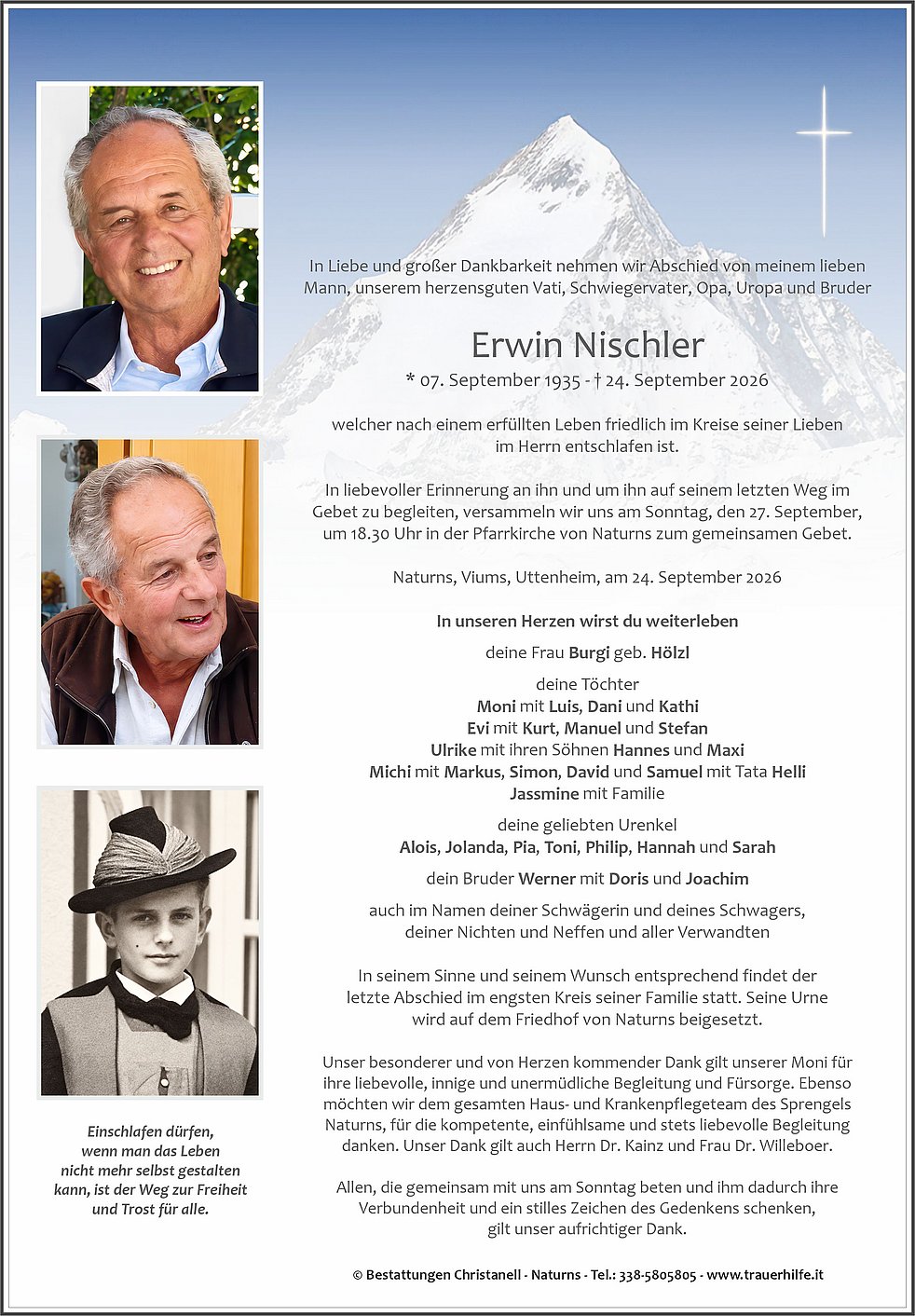 In Liebe und großer Dankbarkeit nehmen wir Abschied von meinem lieben Mann, unserem herzensguten Vati, Schwiegervater, Opa, Uropa und Bruder

Erwin Nischler

* 07. September 1935 - † 24. September 2026

welcher nach einem erfüllten Leben friedlich im Kreise seiner Lieben im Herrn entschlafen ist.

In liebevoller Erinnerung an ihn und um ihn auf seinem letzten Weg im Gebet zu begleiten, versammeln wir uns am Sonntag, den 27. September, um 18.30 Uhr in der Pfarrkirche von Naturns zum gemeinsamen Gebet.

Naturns, Viums, Uttenheim, am 24. September 2026

In unseren Herzen wirst du weiterleben

deine Frau Burgi geb. Hölzl

deine Töchter
Moni mit Luis, Dani und Kathi
Evi mit Kurt, Manuel und Stefan
Ulrike mit ihren Söhnen Hannes und Maxi
Michi mit Markus, Simon, David und Samuel mit Tata Helli
Jassmine mit Familie

deine geliebten Urenkel
Alois, Jolanda, Pia, Toni, Philip, Hannah und Sarah

dein Bruder Werner mit Doris und Joachim

auch im Namen deiner Schwägerin und deines Schwagers, deiner Nichten und Neffen und aller Verwandten

In seinem Sinne und seinem Wunsch entsprechend findet der letzte Abschied im engsten Kreis seiner Familie statt. Seine Urne wird auf dem Friedhof von Naturns beigesetzt.

Unser besonderer und von Herzen kommender Dank gilt unserer Moni für ihre liebevolle, innige und unermüdliche Begleitung und Fürsorge. Ebenso möchten wir dem gesamten Haus- und Krankenpflegeteam des Sprengels Naturns, für die kompetente, einfühlsame und stets liebevolle Begleitung danken. Unser Dank gilt auch Herrn Dr. Kainz und Frau Dr. Willeboer.

Allen, die gemeinsam mit uns am Sonntag beten und ihm dadurch ihre Verbundenheit und ein stilles Zeichen des Gedenkens schenken, gilt unser aufrichtiger Dank.

Einschlafen dürfen,
wenn man das Leben
nicht mehr selbst gestalten
kann, ist der Weg zur Freiheit
und Trost für alle.

© Bestattungen Christanell - Naturns - Tel.: 338-5805805 - www.trauerhilfe.it